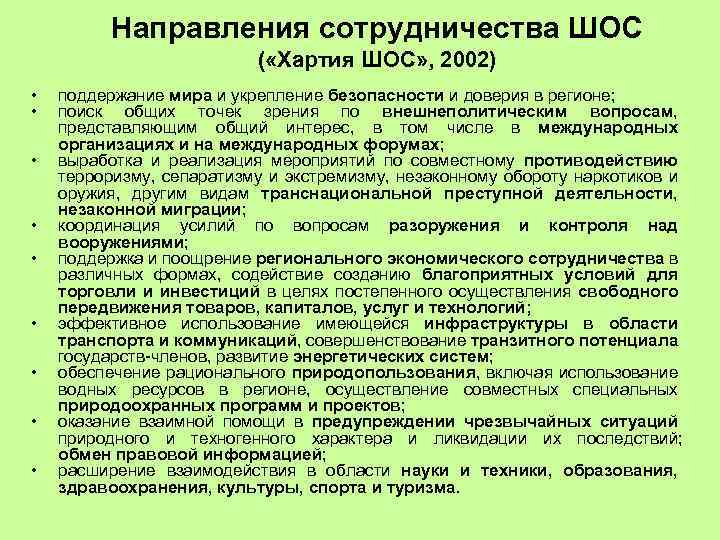 Направления сотрудничества ШОС
(«Хартия ШОС», 2002)

• поддержание мира и укрепление безопасности и доверия в регионе;
• поиск общих точек зрения по внешнеполитическим вопросам, представляющим общий интерес, в том числе в международных организациях и на международных форумах;
• выработка и реализация мероприятий по совместному противодействию терроризму, сепаратизму и экстремизму, незаконному обороту наркотиков и оружия, другим видам транснациональной преступной деятельности, незаконной миграции;
• координация усилий по вопросам разоружения и контроля над вооружениями;
• поддержка и поощрение регионального экономического сотрудничества в различных формах, содействие созданию благоприятных условий для торговли и инвестиций в целях постепенного осуществления свободного передвижения товаров, капиталов, услуг и технологий;
• эффективное использование имеющейся инфраструктуры в области транспорта и коммуникаций, совершенствование транзитного потенциала государств-членов, развитие энергетических систем;
• обеспечение рационального природопользования, включая использование водных ресурсов в регионе, осуществление совместных специальных природоохранных программ и проектов;
• оказание взаимной помощи в предупреждении чрезвычайных ситуаций природного и техногенного характера и ликвидации их последствий; обмен правовой информацией;
• расширение взаимодействия в области науки и техники, образования, здравоохранения, культуры, спорта и туризма.